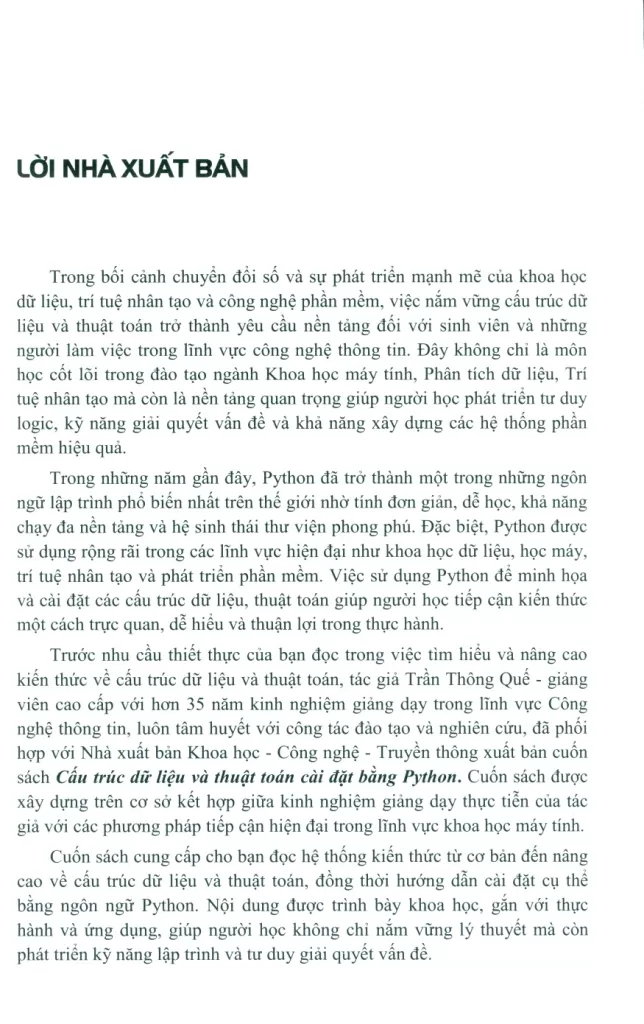 LỜI NHÀ XUẤT BẢN

Trong bối cảnh chuyển đổi số và sự phát triển mạnh mẽ của khoa học dữ liệu, trí tuệ nhân tạo và công nghệ phần mềm, việc nắm vững cấu trúc dữ liệu và thuật toán trở thành yêu cầu nền tảng đối với sinh viên và những người làm việc trong lĩnh vực công nghệ thông tin. Đây không chỉ là môn học cốt lõi trong đào tạo ngành Khoa học máy tính, Phân tích dữ liệu, Trí tuệ nhân tạo mà còn là nền tảng quan trọng giúp người học phát triển tư duy logic, kỹ năng giải quyết vấn đề và khả năng xây dựng các hệ thống phần mềm hiệu quả.

Trong những năm gần đây, Python đã trở thành một trong những ngôn ngữ lập trình phổ biến nhất trên thế giới nhờ tính đơn giản, dễ học, khả năng chạy đa nền tảng và hệ sinh thái thư viện phong phú. Đặc biệt, Python được sử dụng rộng rãi trong các lĩnh vực hiện đại như khoa học dữ liệu, học máy, trí tuệ nhân tạo và phát triển phần mềm. Việc sử dụng Python để minh họa và cài đặt các cấu trúc dữ liệu, thuật toán giúp người học tiếp cận kiến thức một cách trực quan, dễ hiểu và thuận lợi trong thực hành.

Trước nhu cầu thiết thực của bạn đọc trong việc tìm hiểu và nâng cao kiến thức về cấu trúc dữ liệu và thuật toán, tác giả Trần Thông Quế - giảng viên cao cấp với hơn 35 năm kinh nghiệm giảng dạy trong lĩnh vực Công nghệ thông tin, luôn tâm huyết với công tác đào tạo và nghiên cứu, đã phối hợp với Nhà xuất bản Khoa học - Công nghệ - Truyền thông xuất bản cuốn sách Cấu trúc dữ liệu và thuật toán cài đặt bằng Python. Cuốn sách được xây dựng trên cơ sở kết hợp giữa kinh nghiệm giảng dạy thực tiễn của tác giả với các phương pháp tiếp cận hiện đại trong lĩnh vực khoa học máy tính.

Cuốn sách cung cấp cho bạn đọc hệ thống kiến thức từ cơ bản đến nâng cao về cấu trúc dữ liệu và thuật toán, đồng thời hướng dẫn cài đặt cụ thể bằng ngôn ngữ Python. Nội dung được trình bày khoa học, gắn với thực hành và ứng dụng, giúp người học không chỉ nắm vững lý thuyết mà còn phát triển kỹ năng lập trình và tư duy giải quyết vấn đề.